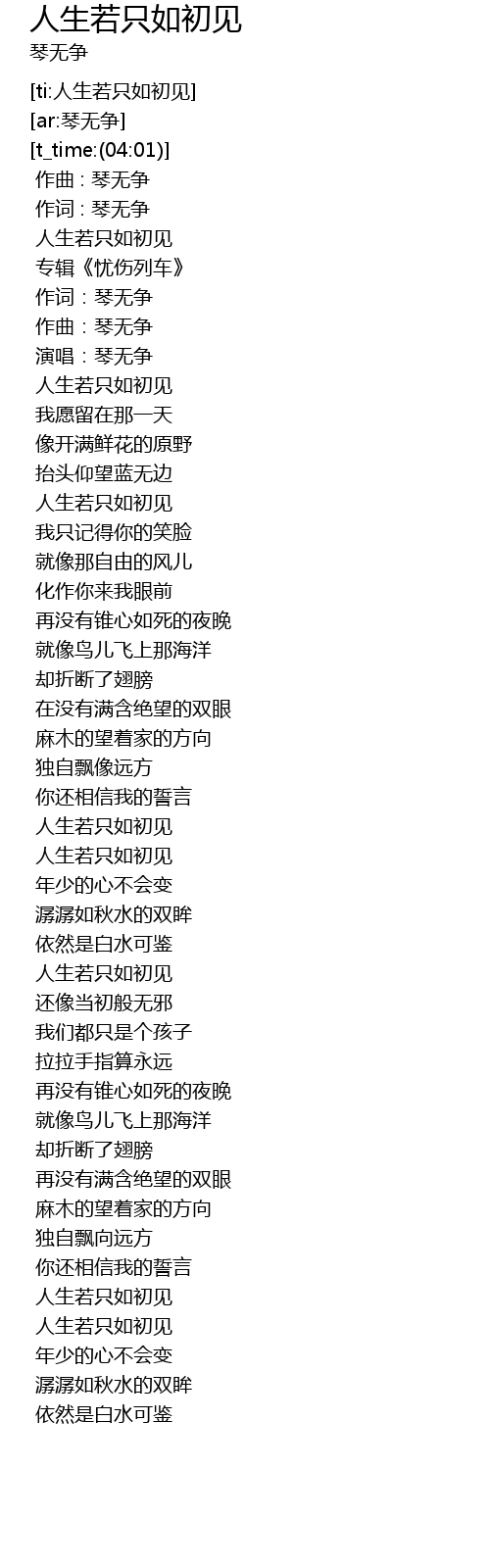 人生若只如初见
琴无争

[ti:人生若只如初见]
[ar:琴无争]
[t_time:(04:01)]
作曲 : 琴无争
作词 : 琴无争
人生若只如初见
专辑《忧伤列车》
作词：琴无争
作曲：琴无争
演唱：琴无争
人生若只如初见
我愿留在那一天
像开满鲜花的原野
抬头仰望蓝无边
人生若只如初见
我只记得你的笑脸
就像那自由的风儿
化作你来我眼前
再没有锥心如死的夜晚
就像鸟儿飞上那海洋
却折断了翅膀
在没有满含绝望的双眼
麻木的望着家的方向
独自飘像远方
你还相信我的誓言
人生若只如初见
人生若只如初见
年少的心不会变
潺潺如秋水的双眸
依然是白水可鉴
人生若只如初见
还像当初般无邪
我们都只是个孩子
拉拉手指算永远
再没有锥心如死的夜晚
就像鸟儿飞上那海洋
却折断了翅膀
再没有满含绝望的双眼
麻木的望着家的方向
独自飘向远方
你还相信我的誓言
人生若只如初见
人生若只如初见
年少的心不会变
潺潺如秋水的双眸
依然是白水可鉴